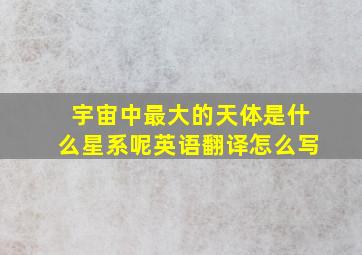 宇宙中最大的天体是什么星系呢英语翻译怎么写